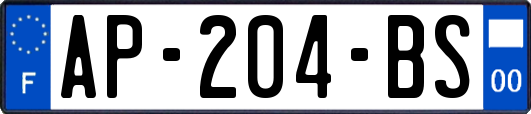 F
AP-204-BS
00